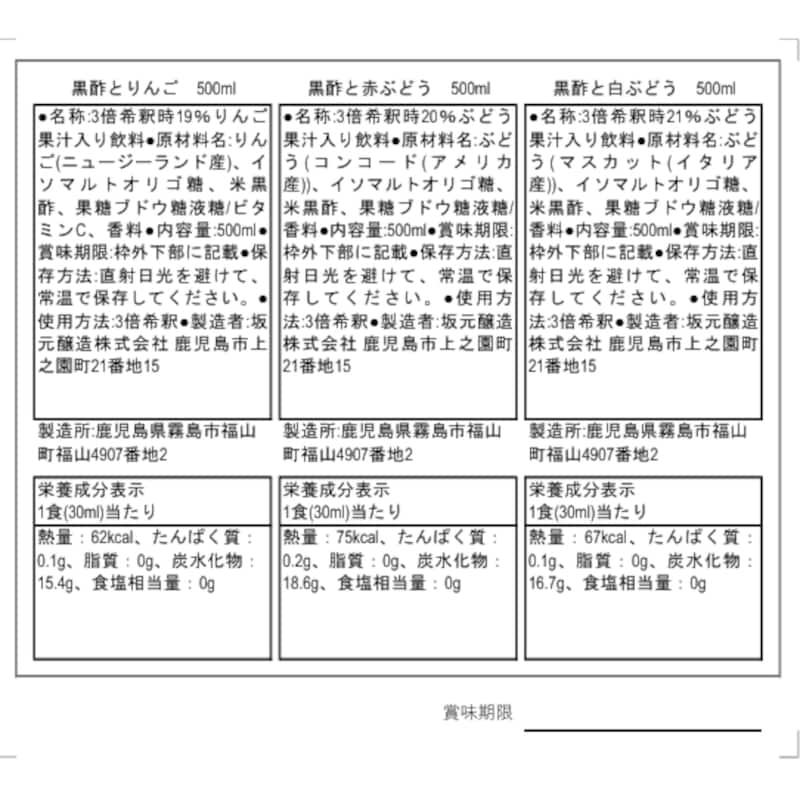 黒酢とりんご　500ml

●名称:3倍希釈時19%りんご果汁入り飲料●原材料名:りんご(ニュージーランド産)、イソマルトオリゴ糖、米黒酢、果糖ブドウ糖液糖/ビタミンC、香料●内容量:500ml●賞味期限:枠外下部に記載●保存方法:直射日光を避けて、常温で保存してください。●使用方法:3倍希釈●製造者:坂元醸造株式会社 鹿児島市上之園町21番地15

製造所:鹿児島県霧島市福山町福山4907番地2

栄養成分表示
1食(30ml)当たり

熱量：62kcal、たんぱく質：0.1g、脂質：0g、炭水化物：15.4g、食塩相当量：0g

黒酢と赤ぶどう　500ml

●名称:3倍希釈時20%ぶどう果汁入り飲料●原材料名:ぶどう(コンコード(アメリカ産))、イソマルトオリゴ糖、米黒酢、果糖ブドウ糖液糖/香料●内容量:500ml●賞味期限:枠外下部に記載●保存方法:直射日光を避けて、常温で保存してください。●使用方法:3倍希釈●製造者:坂元醸造株式会社 鹿児島市上之園町21番地15

製造所:鹿児島県霧島市福山町福山4907番地2

栄養成分表示
1食(30ml)当たり

熱量：75kcal、たんぱく質：0.2g、脂質：0g、炭水化物：18.6g、食塩相当量：0g

黒酢と白ぶどう　500ml

●名称:3倍希釈時21%ぶどう果汁入り飲料●原材料名:ぶどう(マスカット(イタリア産))、イソマルトオリゴ糖、米黒酢、果糖ブドウ糖液糖/香料●内容量:500ml●賞味期限:枠外下部に記載●保存方法:直射日光を避けて、常温で保存してください。●使用方法:3倍希釈●製造者:坂元醸造株式会社 鹿児島市上之園町21番地15

製造所:鹿児島県霧島市福山町福山4907番地2

栄養成分表示
1食(30ml)当たり

熱量：67kcal、たんぱく質：0.1g、脂質：0g、炭水化物：16.7g、食塩相当量：0g

賞味期限